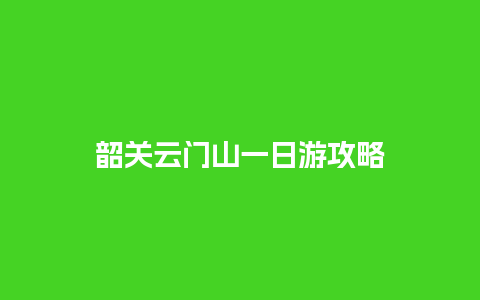 韶关云门山一日游攻略